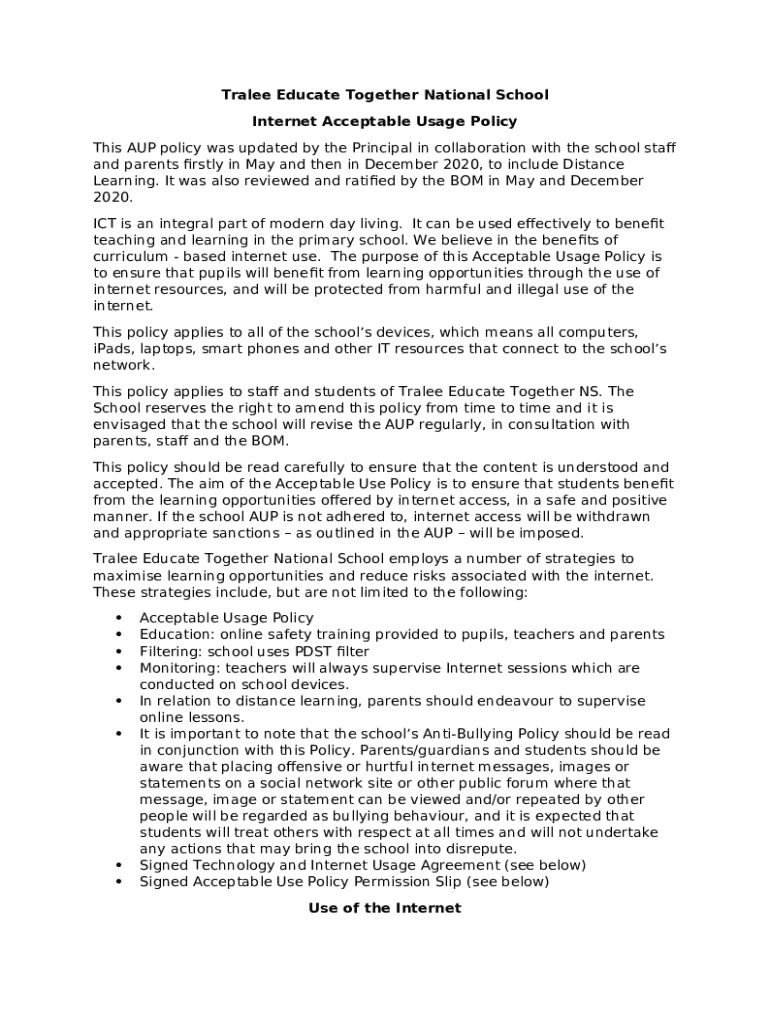 Tralee Educate Together National School

Internet Acceptable Usage Policy

This AUP policy was updated by the Principal in collaboration with the school staff and parents firstly in May and then in December 2020, to include Distance Learning. It was also reviewed and ratified by the BOM in May and December 2020.

ICT is an integral part of modern day living. It can be used effectively to benefit teaching and learning in the primary school. We believe in the benefits of curriculum - based internet use. The purpose of this Acceptable Usage Policy is to ensure that pupils will benefit from learning opportunities through the use of internet resources, and will be protected from harmful and illegal use of the internet.

This policy applies to all of the school's devices, which means all computers, iPads, laptops, smart phones and other IT resources that connect to the school's network.

This policy applies to staff and students of Tralee Educate Together NS. The School reserves the right to amend this policy from time to time and it is envisaged that the school will revise the AUP regularly, in consultation with parents, staff and the BOM.

This policy should be read carefully to ensure that the content is understood and accepted. The aim of the Acceptable Use Policy is to ensure that students benefit from the learning opportunities offered by internet access, in a safe and positive manner. If the school AUP is not adhered to, internet access will be withdrawn and appropriate sanctions – as outlined in the AUP – will be imposed.

Tralee Educate Together National School employs a number of strategies to maximise learning opportunities and reduce risks associated with the internet. These strategies include, but are not limited to the following:

• Acceptable Usage Policy
• Education: online safety training provided to pupils, teachers and parents
• Filtering: school uses PDST filter
• Monitoring: teachers will always supervise Internet sessions which are conducted on school devices.
• In relation to distance learning, parents should endeavour to supervise online lessons.
• It is important to note that the school's Anti-Bullying Policy should be read in conjunction with this Policy. Parents/guardians and students should be aware that placing offensive or hurtful internet messages, images or statements on a social network site or other public forum where that message, image or statement can be viewed and/or repeated by other people will be regarded as bullying behaviour, and it is expected that students will treat others with respect at all times and will not undertake any actions that may bring the school into disrepute.
• Signed Technology and Internet Usage Agreement (see below)
• Signed Acceptable Use Policy Permission Slip (see below)

Use of the Internet